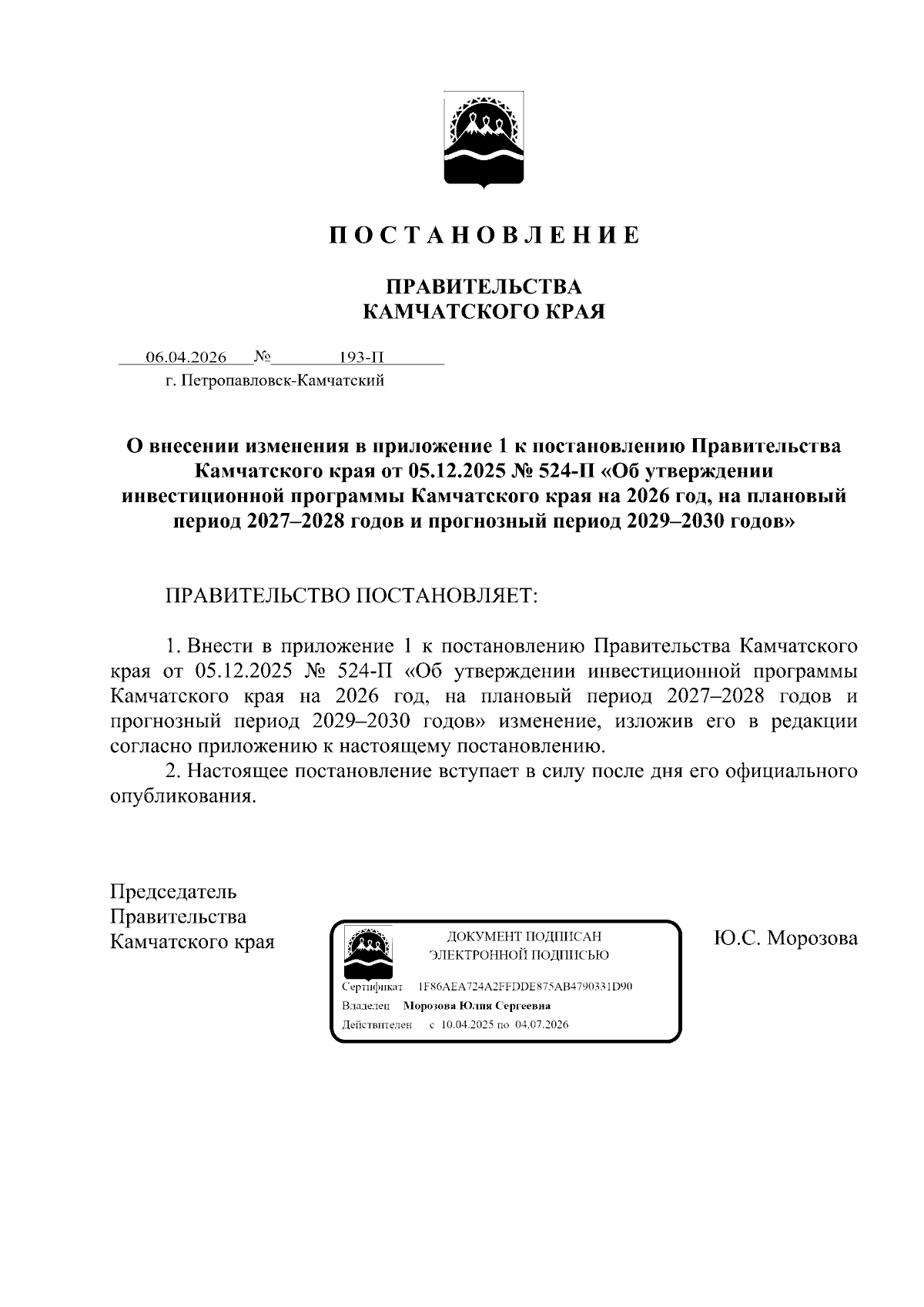 П О С Т А Н О В Л Е Н И Е

ПРАВИТЕЛЬСТВА
КАМЧАТСКОГО КРАЯ

06.04.2026 № 193-П
г. Петропавловск-Камчатский

О внесении изменения в приложение 1 к постановлению Правительства Камчатского края от 05.12.2025 № 524-П «Об утверждении инвестиционной программы Камчатского края на 2026 год, на плановый период 2027–2028 годов и прогнозный период 2029–2030 годов»

ПРАВИТЕЛЬСТВО ПОСТАНОВЛЯЕТ:

1. Внести в приложение 1 к постановлению Правительства Камчатского края от 05.12.2025 № 524-П «Об утверждении инвестиционной программы Камчатского края на 2026 год, на плановый период 2027–2028 годов и прогнозный период 2029–2030 годов» изменение, изложив его в редакции согласно приложению к настоящему постановлению.

2. Настоящее постановление вступает в силу после дня его официального опубликования.

Председатель
Правительства
Камчатского края

ДОКУМЕНТ ПОДПИСАН
ЭЛЕКТРОННОЙ ПОДПИСЬЮ

Сертификат 1F86AEA724A2FFDDE875AB4790331D90
Владелец Морозова Юлия Сергеевна
Действителен с 10.04.2025 по 04.07.2026

Ю.С. Морозова